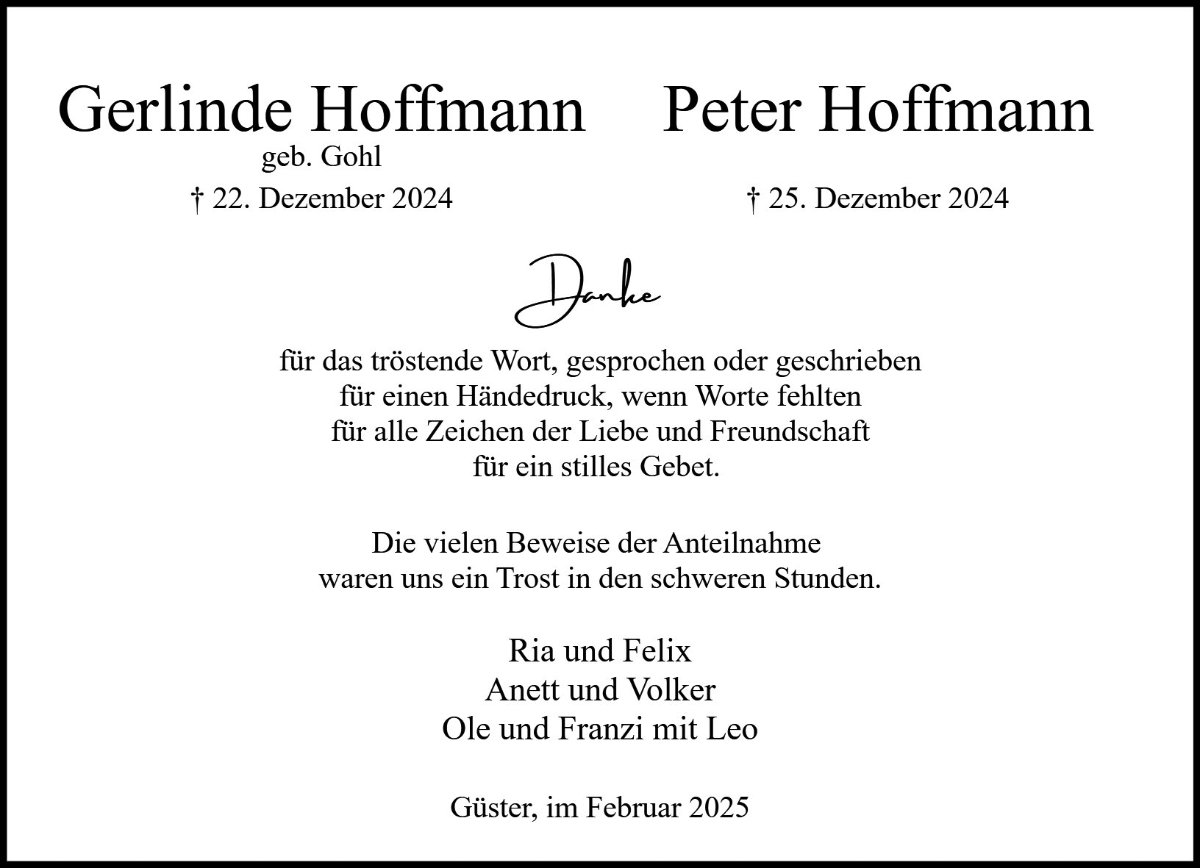 Gerlinde Hoffmann
geb. Gohl
† 22. Dezember 2024

Peter Hoffmann
† 25. Dezember 2024

Danke

für das tröstende Wort, gesprochen oder geschrieben
für einen Händedruck, wenn Worte fehlten
für alle Zeichen der Liebe und Freundschaft
für ein stilles Gebet.

Die vielen Beweise der Anteilnahme
waren uns ein Trost in den schweren Stunden.

Ria und Felix
Anett und Volker
Ole und Franzi mit Leo

Güster, im Februar 2025